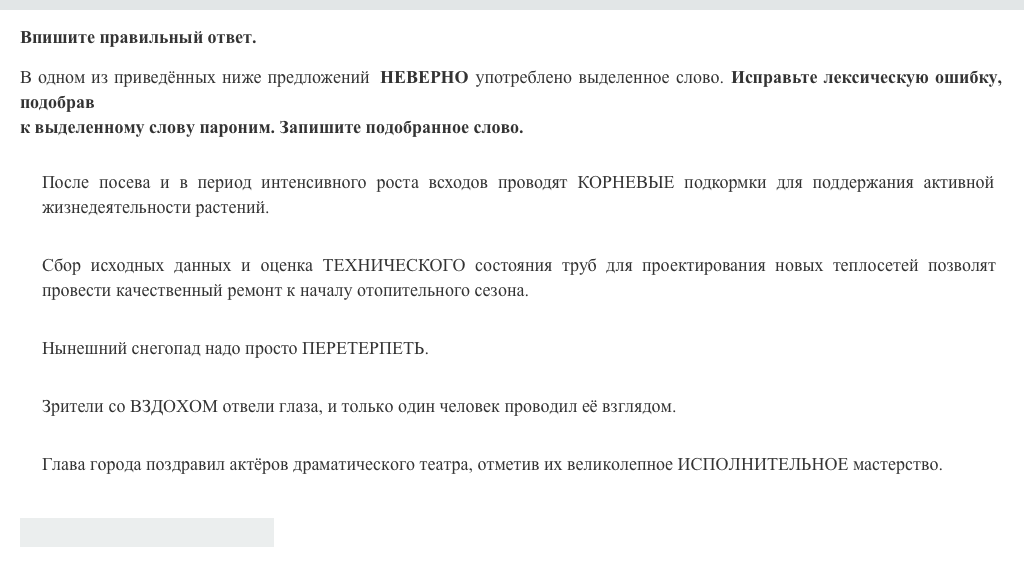 Впишите правильный ответ.

В одном из приведённых ниже предложений НЕВЕРНО употреблено выделенное слово. Исправьте лексическую ошибку, подобрав к выделенному слову пароним. Запишите подобранное слово.

После посева и в период интенсивного роста всходов проводят КОРНЕВЫЕ подкормки для поддержания активной жизнедеятельности растений.

Сбор исходных данных и оценка ТЕХНИЧЕСКОГО состояния труб для проектирования новых теплосетей позволят провести качественный ремонт к началу отопительного сезона.

Нынешний снегопад надо просто ПЕРЕТЕРПЕТЬ.

Зрители со ВЗДОХОМ отвели глаза, и только один человек проводил её взглядом.

Глава города поздравил актёров драматического театра, отметив их великолепное ИСПОЛНИТЕЛЬНОЕ мастерство.